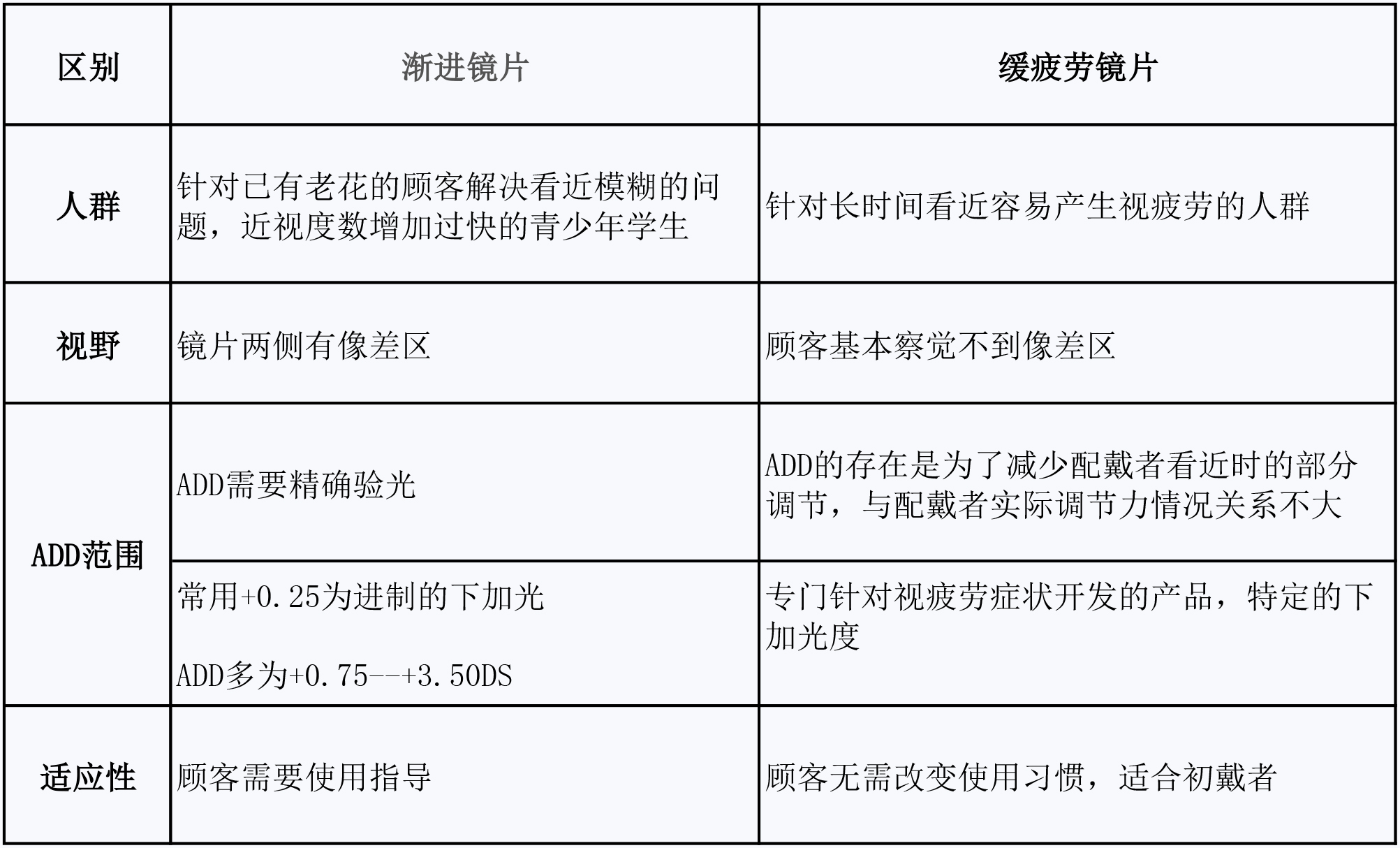 | 区别 | 渐进镜片 | 缓疲劳镜片 |
|---|---|---|
| 人群 | 针对已有老花的顾客解决看近模糊的问题，近视度数增加过快的青少年学生 | 针对长时间看近容易产生视疲劳的人群 |
| 视野 | 镜片两侧有像差区 | 顾客基本察觉不到像差区 |
| ADD范围 | ADD需要精确验光 | ADD的存在是为了减少配戴者看近时的部分调节，与配戴者实际调节力情况关系不大 |
|  | 常用+0.25为进制的下加光 ADD多为+0.75--+3.50DS | 专门针对视疲劳症状开发的产品，特定的下加光度 |
| 适应性 | 顾客需要使用指导 | 顾客无需改变使用习惯，适合初戴者 |